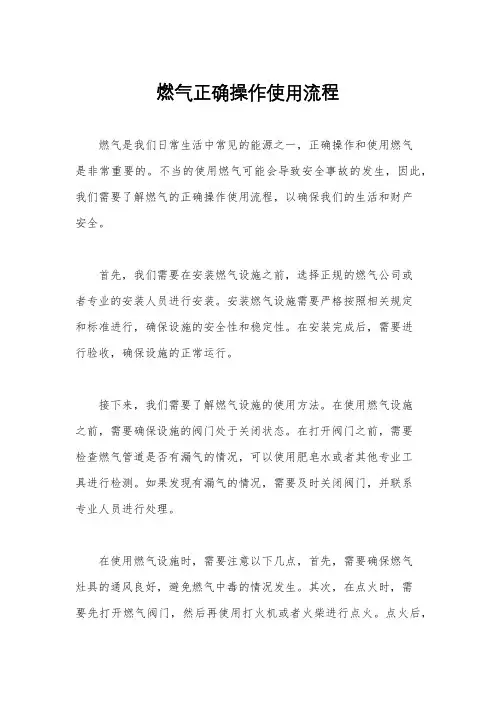 燃气正确操作使用流程

燃气是我们日常生活中常见的能源之一，正确操作和使用燃气是非常重要的。不当的使用燃气可能会导致安全事故的发生，因此，我们需要了解燃气的正确操作使用流程，以确保我们的生活和财产安全。

首先，我们需要在安装燃气设施之前，选择正规的燃气公司或者专业的安装人员进行安装。安装燃气设施需要严格按照相关规定和标准进行，确保设施的安全性和稳定性。在安装完成后，需要进行验收，确保设施的正常运行。

接下来，我们需要了解燃气设施的使用方法。在使用燃气设施之前，需要确保设施的阀门处于关闭状态。在打开阀门之前，需要检查燃气管道是否有漏气的情况，可以使用肥皂水或者其他专业工具进行检测。如果发现有漏气的情况，需要及时关闭阀门，并联系专业人员进行处理。

在使用燃气设施时，需要注意以下几点，首先，需要确保燃气灶具的通风良好，避免燃气中毒的情况发生。其次，在点火时，需要先打开燃气阀门，然后再使用打火机或者火柴进行点火。点火后，